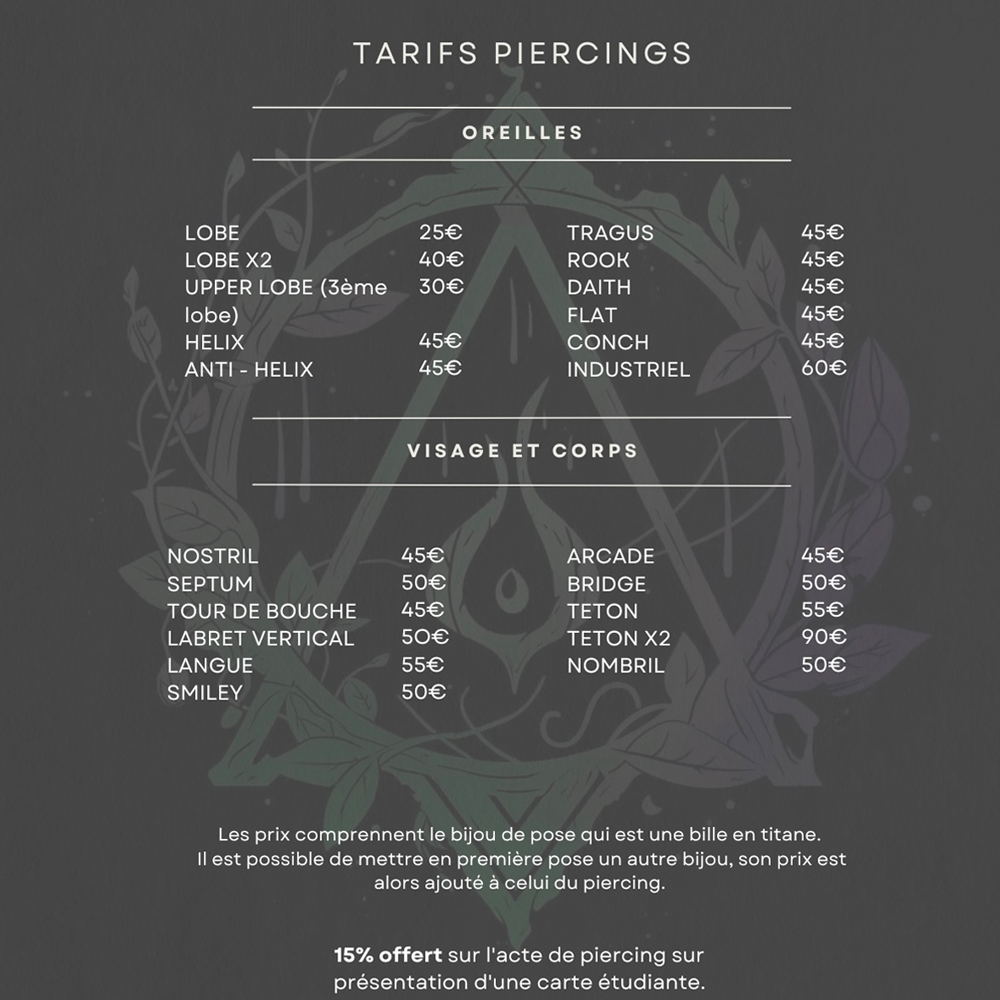 TARIFS PIERCINGS

OREILLES

| | |
|---|---|
| LOBE | 25€ |
| LOBE X2 | 40€ |
| UPPER LOBE (3ème lobe) | 30€ |
| HELIX | 45€ |
| ANTI - HELIX | 45€ |

| | |
|---|---|
| TRAGUS | 45€ |
| ROOK | 45€ |
| DAITH | 45€ |
| FLAT | 45€ |
| CONCH | 45€ |
| INDUSTRIEL | 60€ |

VISAGE ET CORPS

| | |
|---|---|
| NOSTRIL | 45€ |
| SEPTUM | 50€ |
| TOUR DE BOUCHE | 45€ |
| LABRET VERTICAL | 50€ |
| LANGUE | 55€ |
| SMILEY | 50€ |

| | |
|---|---|
| ARCADE | 45€ |
| BRIDGE | 50€ |
| TETON | 55€ |
| TETON X2 | 90€ |
| NOMBRIL | 50€ |

Les prix comprennent le bijou de pose qui est une bille en titane. Il est possible de mettre en première pose un autre bijou, son prix est alors ajouté à celui du piercing.

15% offert sur l'acte de piercing sur présentation d'une carte étudiante.